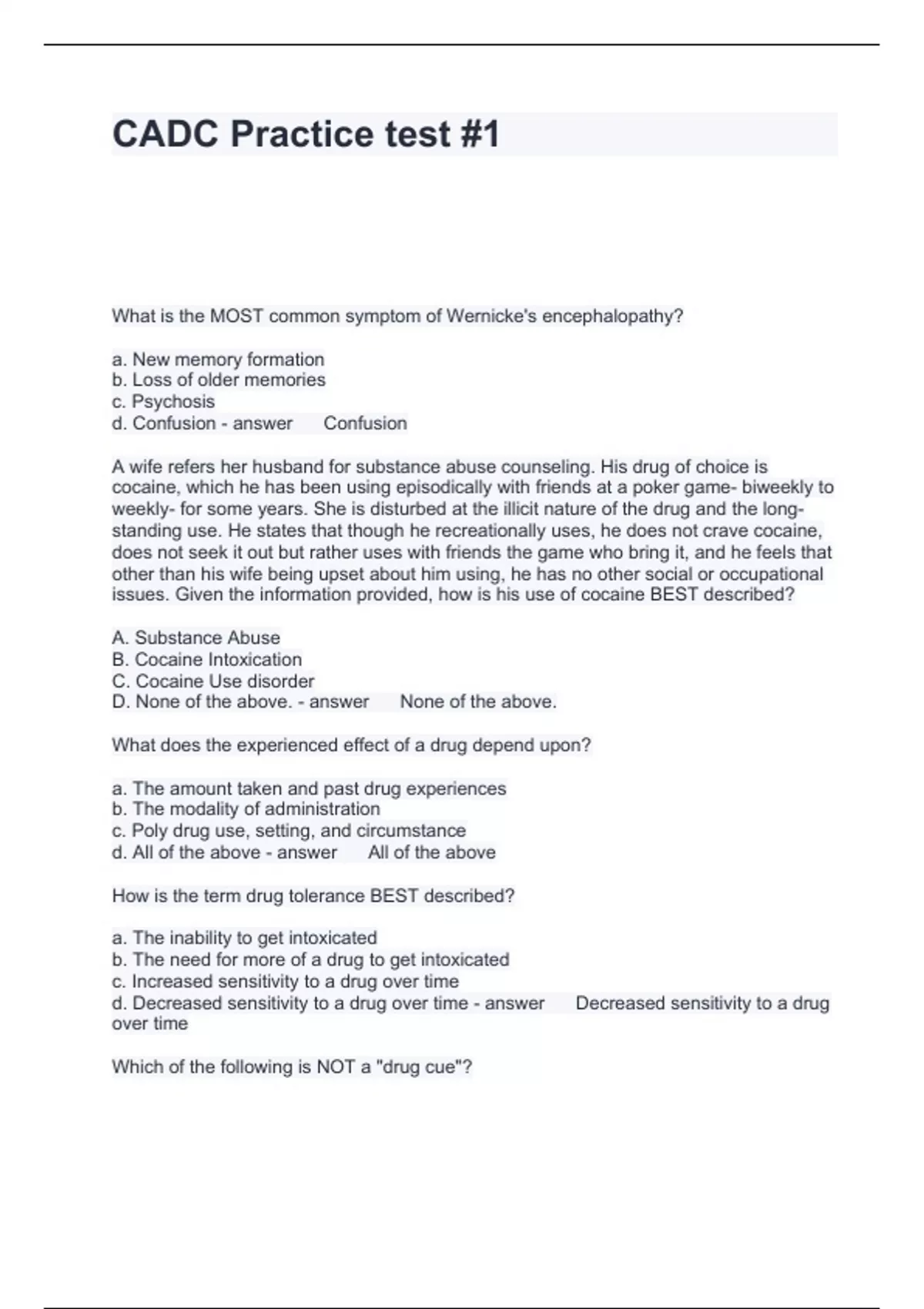 CADC Practice test #1

What is the MOST common symptom of Wernicke's encephalopathy?

a. New memory formation
b. Loss of older memories
c. Psychosis
d. Confusion - answer Confusion

A wife refers her husband for substance abuse counseling. His drug of choice is cocaine, which he has been using episodically with friends at a poker game- biweekly to weekly- for some years. She is disturbed at the illicit nature of the drug and the long-standing use. He states that though he recreationally uses, he does not crave cocaine, does not seek it out but rather uses with friends the game who bring it, and he feels that other than his wife being upset about him using, he has no other social or occupational issues. Given the information provided, how is his use of cocaine BEST described?

A. Substance Abuse
B. Cocaine Intoxication
C. Cocaine Use disorder
D. None of the above. - answer None of the above.

What does the experienced effect of a drug depend upon?

a. The amount taken and past drug experiences
b. The modality of administration
c. Poly drug use, setting, and circumstance
d. All of the above - answer All of the above

How is the term drug tolerance BEST described?

a. The inability to get intoxicated
b. The need for more of a drug to get intoxicated
c. Increased sensitivity to a drug over time
d. Decreased sensitivity to a drug over time - answer Decreased sensitivity to a drug over time

Which of the following is NOT a "drug cue"?